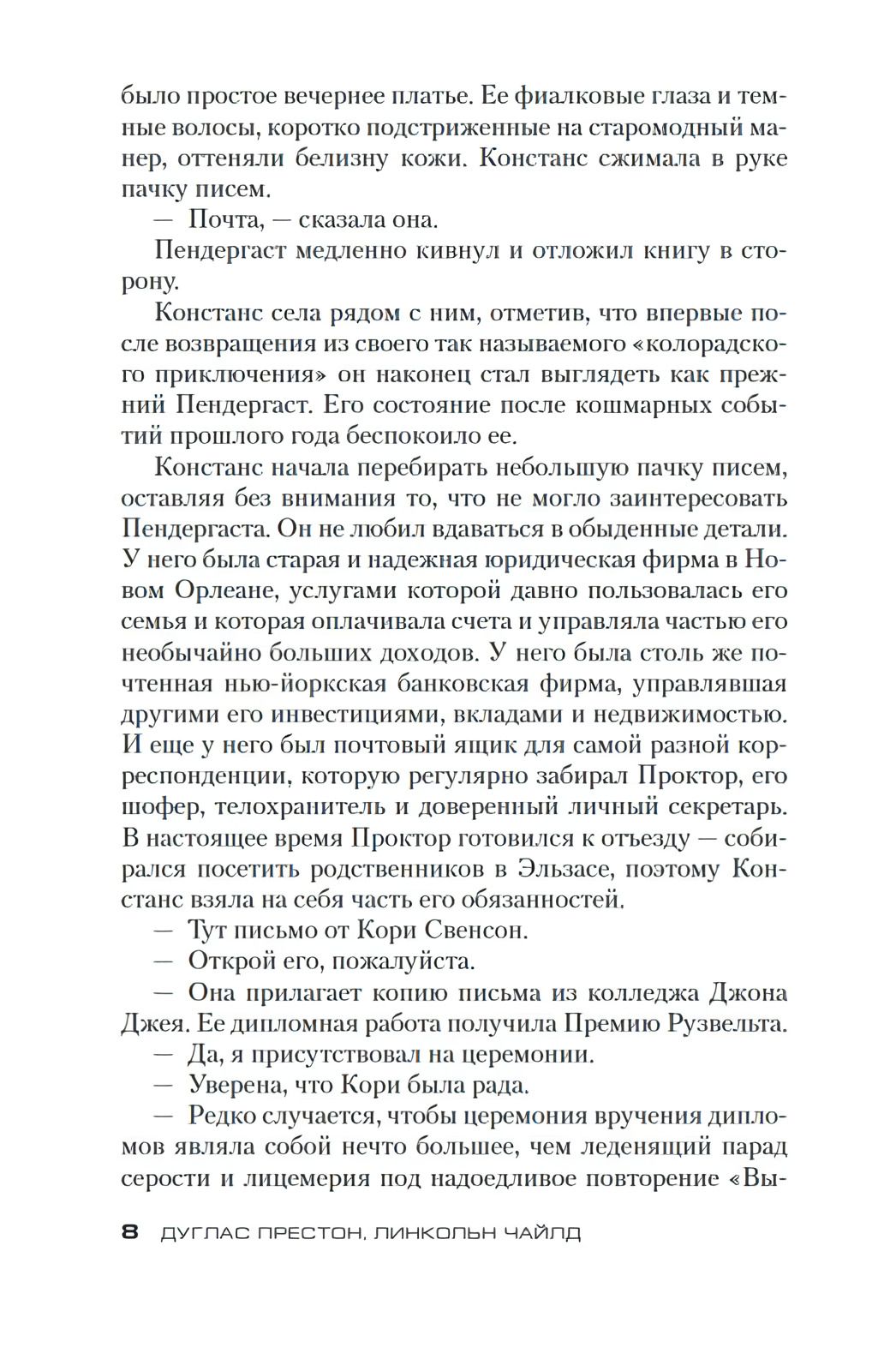 было простое вечернее платье. Ее фиалковые глаза и темные волосы, коротко подстриженные на старомодный манер, оттеняли белизну кожи. Констанс сжимала в руке пачку писем.

— Почта, — сказала она.

Пендергаст медленно кивнул и отложил книгу в сторону.

Констанс села рядом с ним, отметив, что впервые после возвращения из своего так называемого «колорадского приключения» он наконец стал выглядеть как прежний Пендергаст. Его состояние после кошмарных событий прошлого года беспокоило ее.

Констанс начала перебирать небольшую пачку писем, оставляя без внимания то, что не могло заинтересовать Пендергаста. Он не любил вдаваться в обыденные детали. У него была старая и надежная юридическая фирма в Новом Орлеане, услугами которой давно пользовалась его семья и которая оплачивала счета и управляла частью его необычайно больших доходов. У него была столь же почтенная нью-йоркская банковская фирма, управлявшая другими его инвестициями, вкладами и недвижимостью. И еще у него был почтовый ящик для самой разной корреспонденции, которую регулярно забирал Проктор, его шофер, телохранитель и доверенный личный секретарь. В настоящее время Проктор готовился к отъезду — собирался посетить родственников в Эльзасе, поэтому Констанс взяла на себя часть его обязанностей.

— Тут письмо от Кори Свенсон.

— Открой его, пожалуйста.

— Она прилагает копию письма из колледжа Джона Джея. Ее дипломная работа получила Премию Рузвельта.

— Да, я присутствовал на церемонии.

— Уверена, что Кори была рада.

— Редко случается, чтобы церемония вручения дипломов являла собой нечто большее, чем леденящий парад серости и лицемерия под надоедливое повторение «Вы-

8 ДУГЛАС ПРЕСТОН, ЛИНКОЛЬН ЧАЙЛД